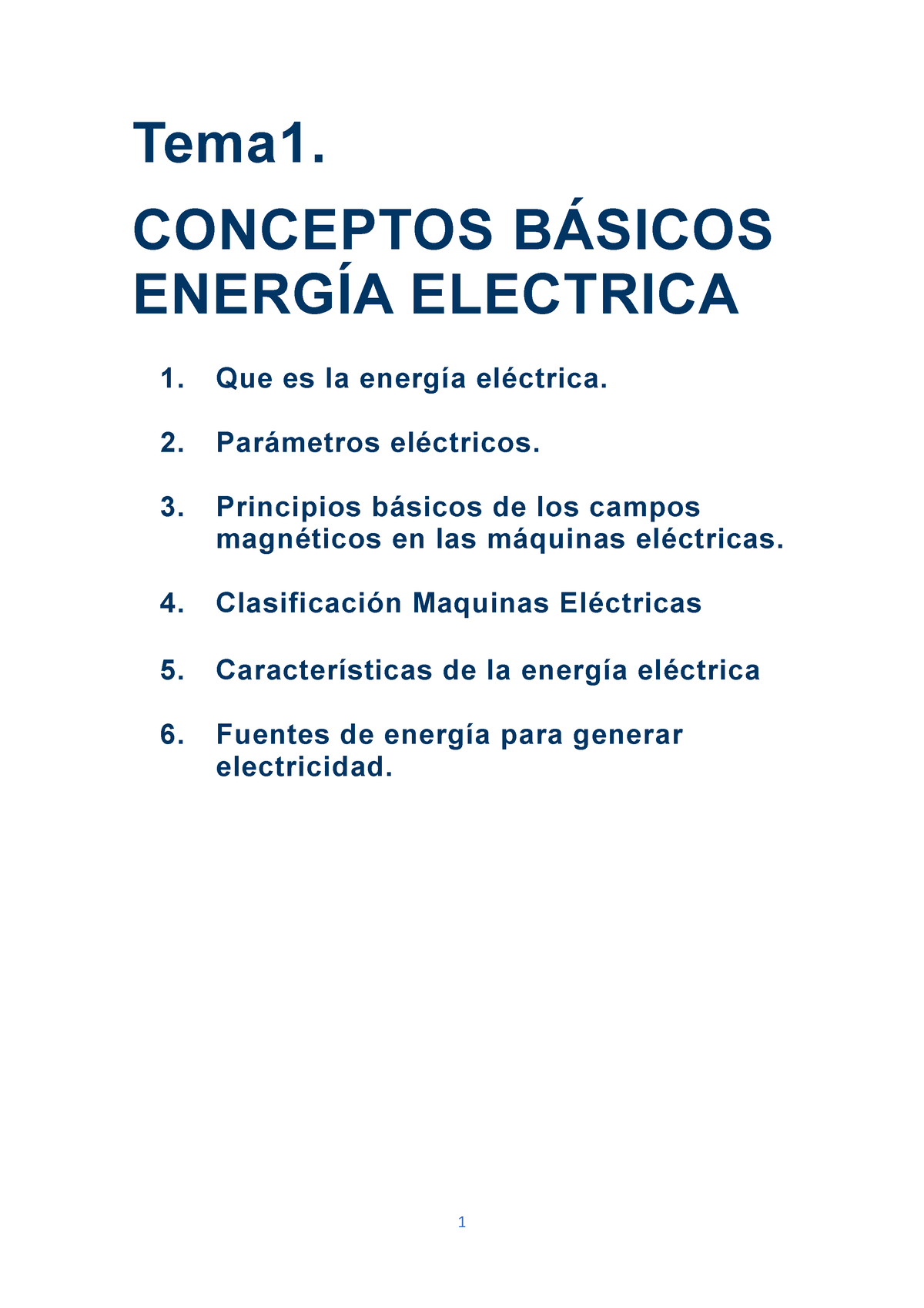 Tema1.

CONCEPTOS BÁSICOS ENERGÍA ELECTRICA

1. Que es la energía eléctrica.

2. Parámetros eléctricos.

3. Principios básicos de los campos magnéticos en las máquinas eléctricas.

4. Clasificación Maquinas Eléctricas

5. Características de la energía eléctrica

6. Fuentes de energía para generar electricidad.

1